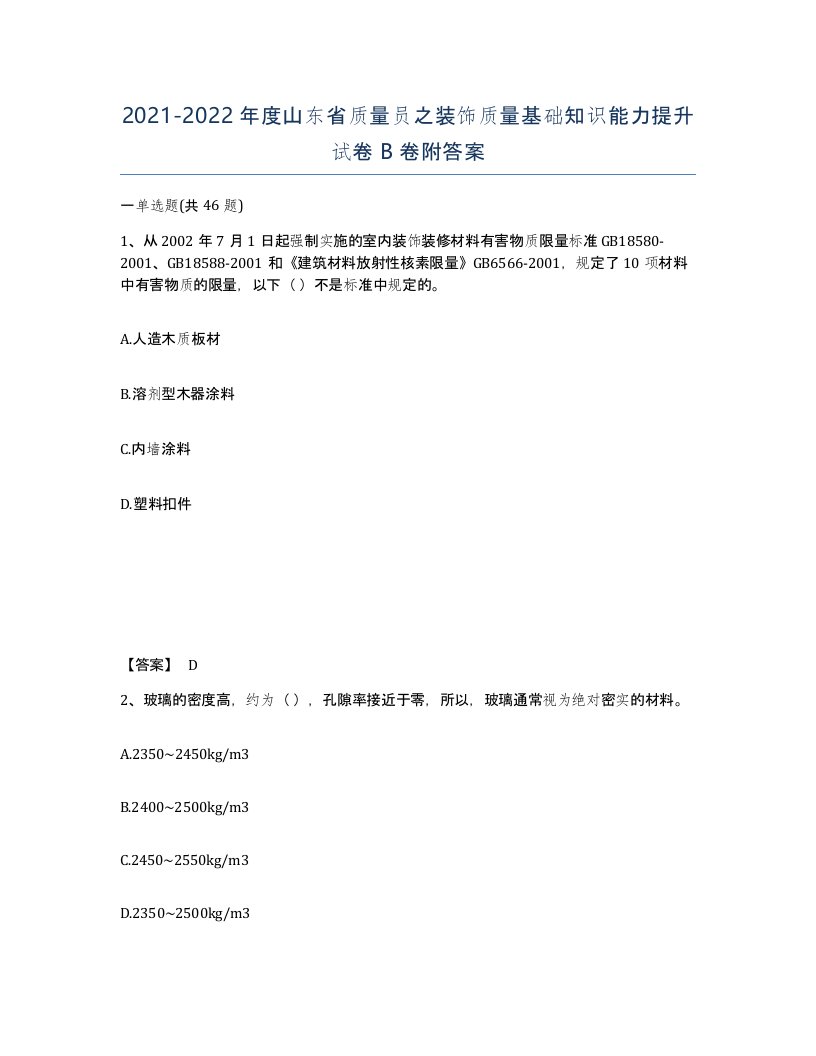 2021-2022年度山东省质量员之装饰质量基础知识能力提升试卷B卷附答案

一单选题(共46题)

1、从2002年7月1日起强制实施的室内装饰装修材料有害物质限量标准GB18580-2001、GB18588-2001和《建筑材料放射性核素限量》GB6566-2001，规定了10项材料中有害物质的限量，以下（）不是标准中规定的。

A.人造木质板材

B.溶剂型木器涂料

C.内墙涂料

D.塑料扣件

【答案】 D

2、玻璃的密度高，约为（），孔隙率接近于零，所以，玻璃通常视为绝对密实的材料。

A.2350~2450kg/m3

B.2400~2500kg/m3

C.2450~2550kg/m3

D.2350~2500kg/m3